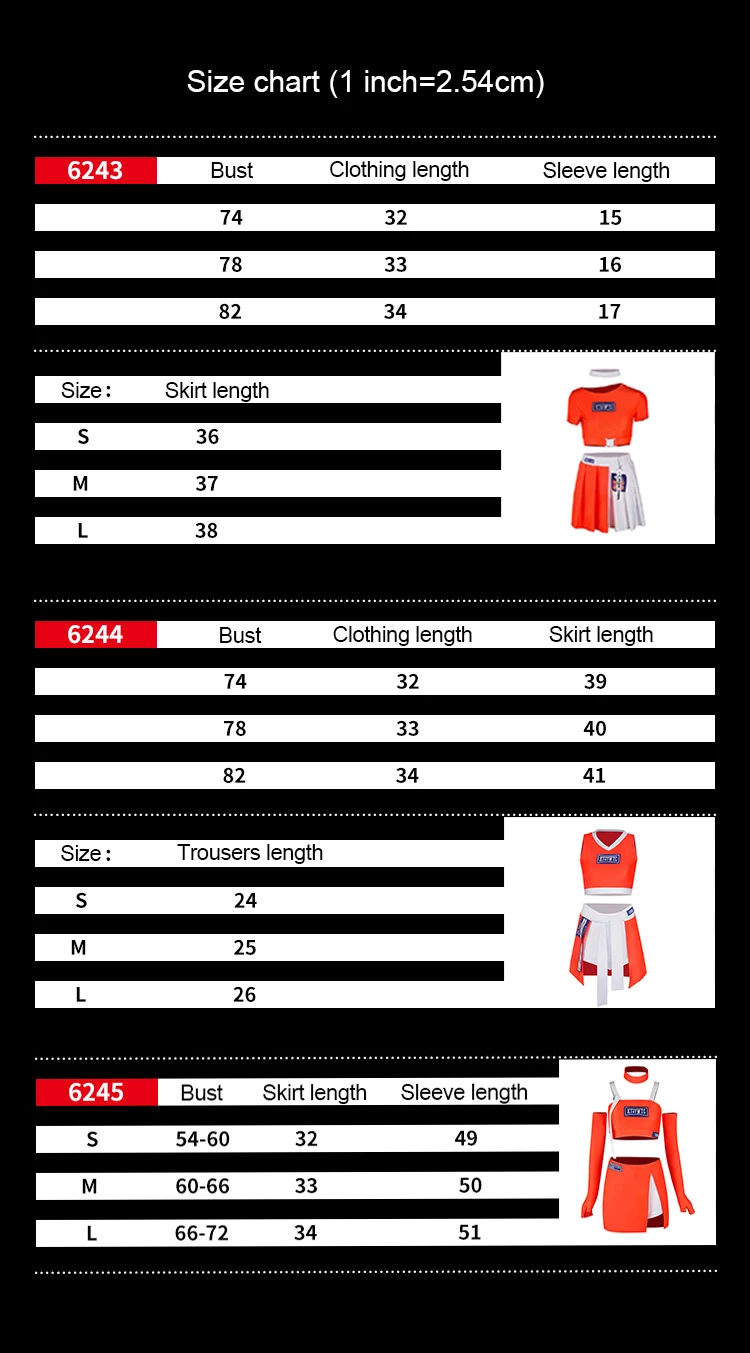 Size chart (1 inch=2.54cm)

| 6243 | Bust | Clothing length | Sleeve length |
|---|---|---|---|
| | 74 | 32 | 15 |
| | 78 | 33 | 16 |
| | 82 | 34 | 17 |

| Size: | Skirt length |
|---|---|
| S | 36 |
| M | 37 |
| L | 38 |

| 6244 | Bust | Clothing length | Skirt length |
|---|---|---|---|
| | 74 | 32 | 39 |
| | 78 | 33 | 40 |
| | 82 | 34 | 41 |

| Size: | Trousers length |
|---|---|
| S | 24 |
| M | 25 |
| L | 26 |

| 6245 | Bust | Skirt length | Sleeve length |
|---|---|---|---|
| S | 54-60 | 32 | 49 |
| M | 60-66 | 33 | 50 |
| L | 66-72 | 34 | 51 |